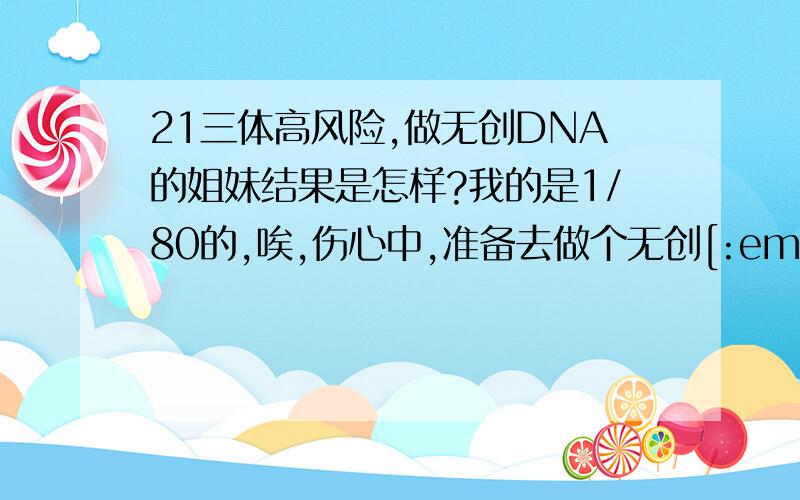 21三体高风险,做无创DNA的姐妹结果是怎样?我的是1/80的,唉,伤心中,准备去做个无创[:em